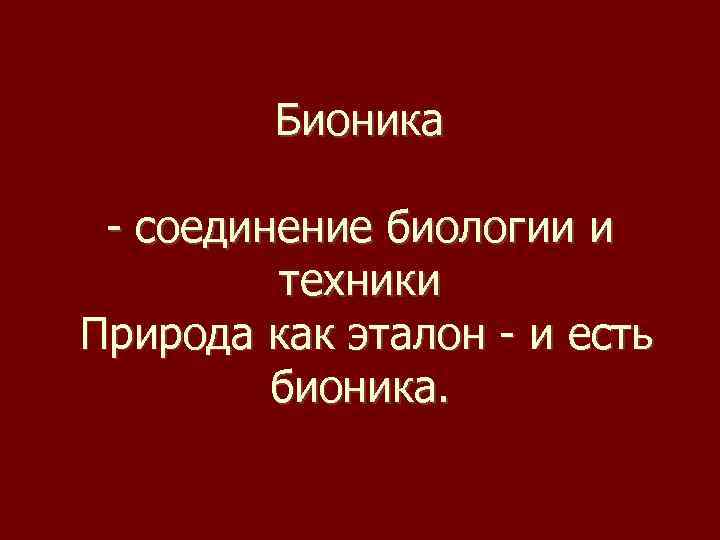 Бионика

- соединение биологии и техники
Природа как эталон - и есть бионика.